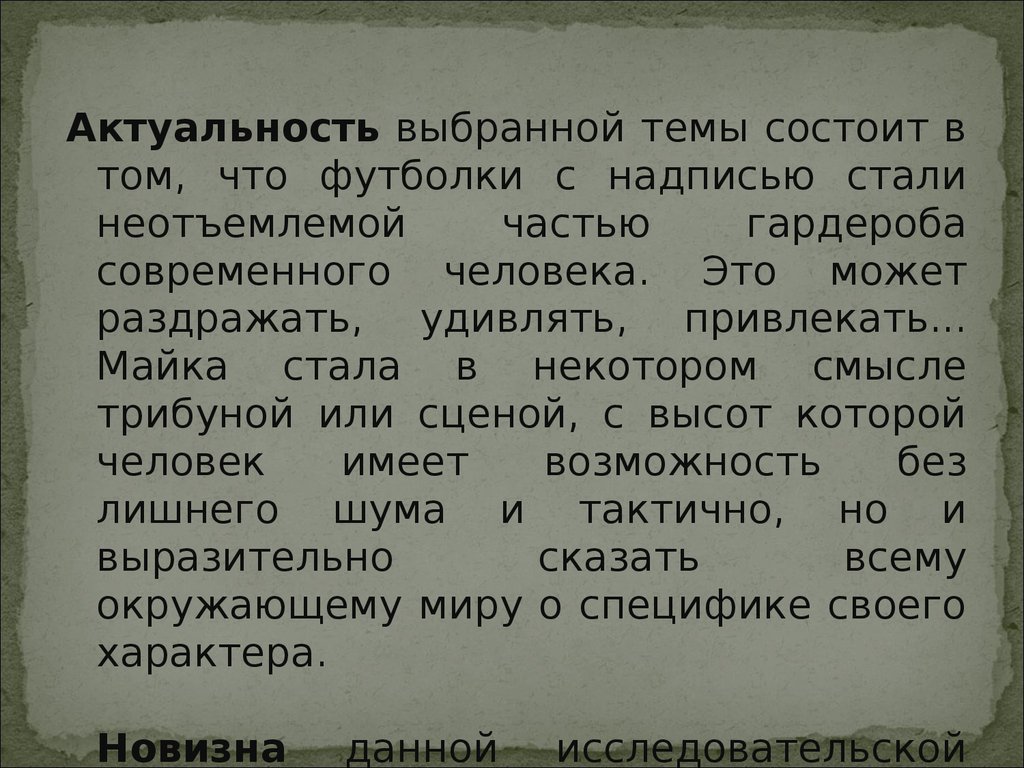 Актуальность выбранной темы состоит в том, что футболки с надписью стали неотъемлемой частью гардероба современного человека. Это может раздражать, удивлять, привлекать… Майка стала в некотором смысле трибуной или сценой, с высот которой человек имеет возможность без лишнего шума и тактично, но и выразительно сказать всему окружающему миру о специфике своего характера.

Новизна данной исследовательской